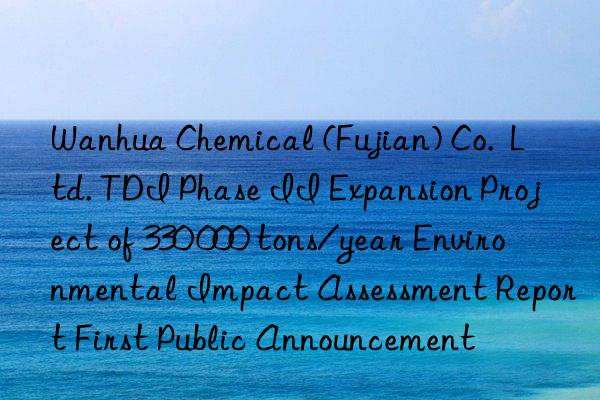 Wanhua Chemical (Fujian) Co. Ltd. TDI Phase II Expansion Project of 330000 tons/year Environmental Impact Assessment Report First Public Announcement